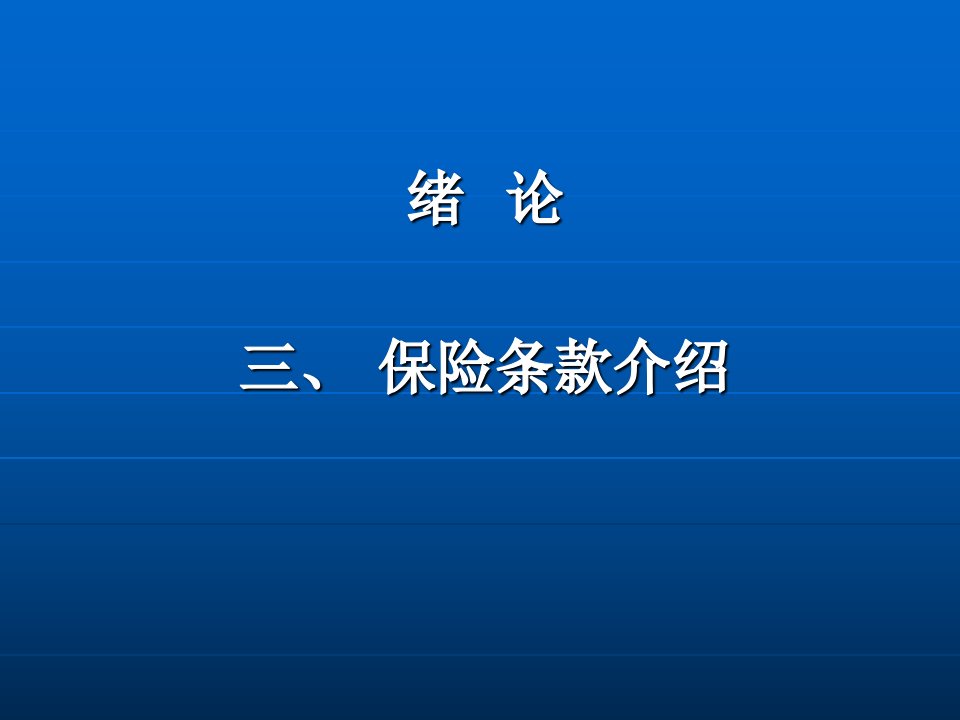 绪　论

三、 保险条款介绍